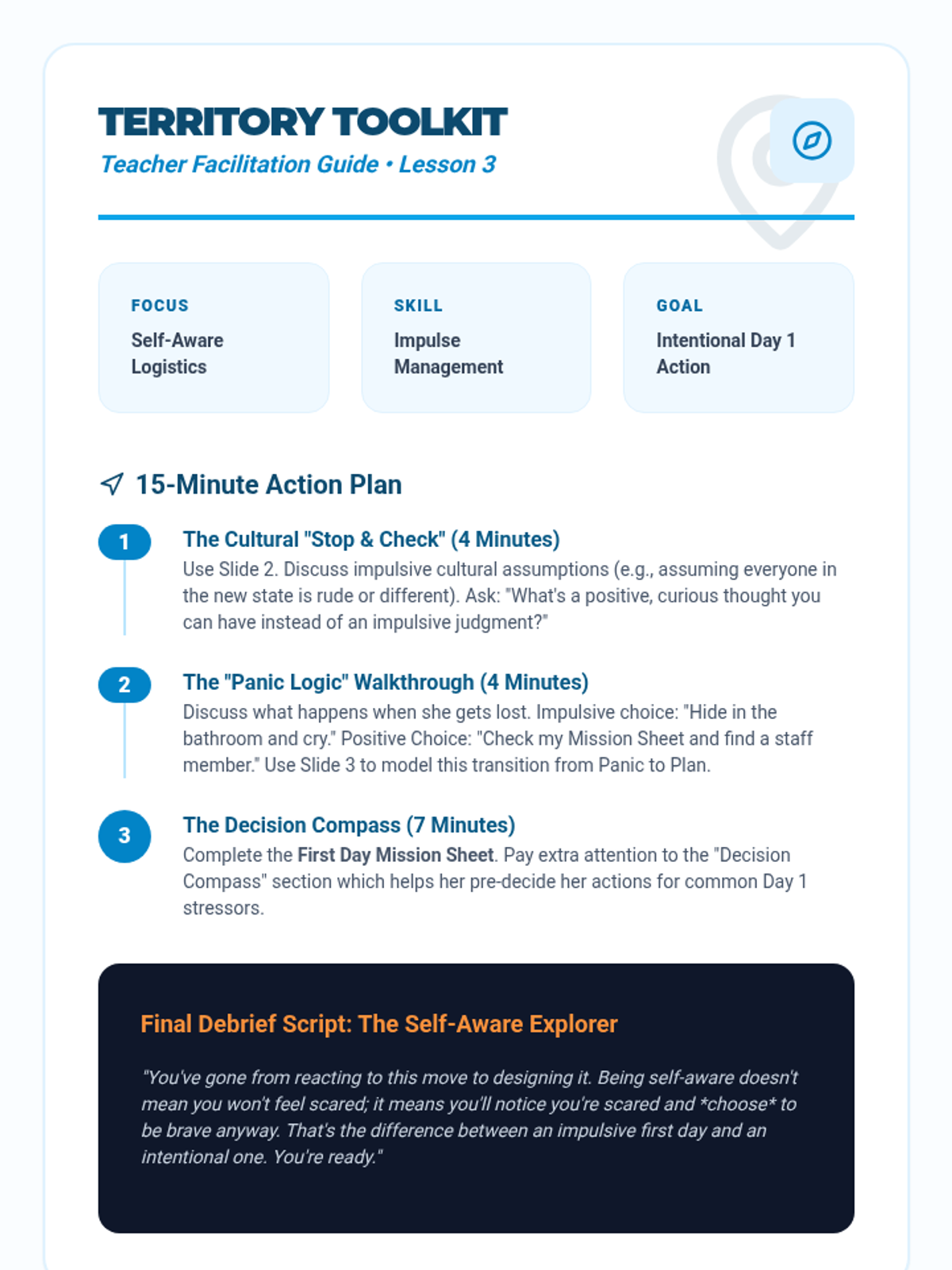 TERRITORY TOOLKIT
Teacher Facilitation Guide • Lesson 3

FOCUS
Self-Aware Logistics

SKILL
Impulse Management

GOAL
Intentional Day 1 Action

15-Minute Action Plan

1
The Cultural "Stop & Check" (4 Minutes)
Use Slide 2. Discuss impulsive cultural assumptions (e.g., assuming everyone in the new state is rude or different). Ask: "What's a positive, curious thought you can have instead of an impulsive judgment?"

2
The "Panic Logic" Walkthrough (4 Minutes)
Discuss what happens when she gets lost. Impulsive choice: "Hide in the bathroom and cry." Positive Choice: "Check my Mission Sheet and find a staff member." Use Slide 3 to model this transition from Panic to Plan.

3
The Decision Compass (7 Minutes)
Complete the First Day Mission Sheet. Pay extra attention to the "Decision Compass" section which helps her pre-decide her actions for common Day 1 stressors.

Final Debrief Script: The Self-Aware Explorer

"You've gone from reacting to this move to designing it. Being self-aware doesn't mean you won't feel scared; it means you'll notice you're scared and *choose* to be brave anyway. That's the difference between an impulsive first day and an intentional one. You're ready."